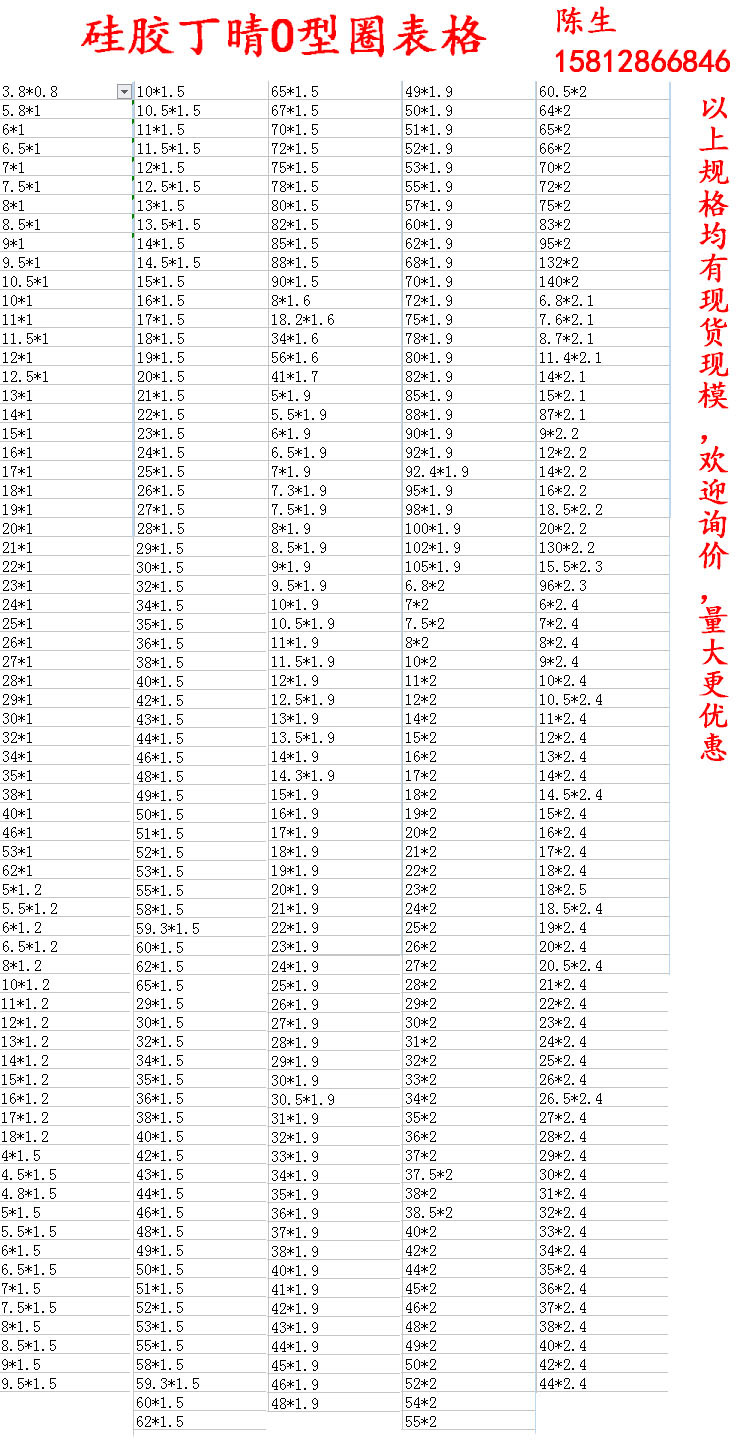 硅胶丁晴O型圈表格

陈生
15812866846

3.8*0.8
5.8*1
6*1
6.5*1
7*1
7.5*1
8*1
8.5*1
9*1
9.5*1
10.5*1
10*1
11*1
11.5*1
12*1
12.5*1
13*1
14*1
15*1
16*1
17*1
18*1
19*1
20*1
21*1
22*1
23*1
24*1
25*1
26*1
27*1
28*1
29*1
30*1
32*1
34*1
35*1
38*1
40*1
46*1
53*1
62*1
5*1.2
5.5*1.2
6*1.2
6.5*1.2
8*1.2
10*1.2
11*1.2
12*1.2
13*1.2
14*1.2
15*1.2
16*1.2
17*1.2
18*1.2
4*1.5
4.5*1.5
4.8*1.5
5*1.5
5.5*1.5
6*1.5
6.5*1.5
7*1.5
7.5*1.5
8*1.5
8.5*1.5
9*1.5
9.5*1.5

10*1.5
10.5*1.5
11*1.5
11.5*1.5
12*1.5
12.5*1.5
13*1.5
13.5*1.5
14*1.5
14.5*1.5
15*1.5
16*1.5
17*1.5
18*1.5
19*1.5
20*1.5
21*1.5
22*1.5
23*1.5
24*1.5
25*1.5
26*1.5
27*1.5
28*1.5
29*1.5
30*1.5
32*1.5
34*1.5
35*1.5
36*1.5
38*1.5
40*1.5
42*1.5
43*1.5
44*1.5
46*1.5
48*1.5
49*1.5
50*1.5
51*1.5
52*1.5
53*1.5
55*1.5
58*1.5
59.3*1.5
60*1.5
62*1.5
65*1.5
29*1.5
30*1.5
32*1.5
34*1.5
35*1.5
36*1.5
38*1.5
40*1.5
42*1.5
43*1.5
44*1.5
46*1.5
48*1.5
49*1.5
50*1.5
51*1.5
52*1.5
53*1.5
55*1.5
58*1.5
59.3*1.5
60*1.5
62*1.5

65*1.5
67*1.5
70*1.5
72*1.5
75*1.5
78*1.5
80*1.5
82*1.5
85*1.5
88*1.5
90*1.5
8*1.6
18.2*1.6
34*1.6
56*1.6
41*1.7
5*1.9
5.5*1.9
6*1.9
6.5*1.9
7*1.9
7.3*1.9
7.5*1.9
8*1.9
8.5*1.9
9*1.9
9.5*1.9
10*1.9
10.5*1.9
11*1.9
11.5*1.9
12*1.9
12.5*1.9
13*1.9
13.5*1.9
14*1.9
14.3*1.9
15*1.9
16*1.9
17*1.9
18*1.9
19*1.9
20*1.9
21*1.9
22*1.9
23*1.9
24*1.9
25*1.9
26*1.9
27*1.9
28*1.9
29*1.9
30*1.9
30.5*1.9
31*1.9
32*1.9
33*1.9
34*1.9
35*1.9
36*1.9
37*1.9
38*1.9
40*1.9
41*1.9
42*1.9
43*1.9
44*1.9
45*1.9
46*1.9
48*1.9

49*1.9
50*1.9
51*1.9
52*1.9
53*1.9
55*1.9
57*1.9
60*1.9
62*1.9
68*1.9
70*1.9
72*1.9
75*1.9
78*1.9
80*1.9
82*1.9
85*1.9
88*1.9
90*1.9
92*1.9
92.4*1.9
95*1.9
98*1.9
100*1.9
102*1.9
105*1.9
6.8*2
7*2
7.5*2
8*2
10*2
11*2
12*2
14*2
15*2
16*2
17*2
18*2
19*2
20*2
21*2
22*2
23*2
24*2
25*2
26*2
27*2
28*2
29*2
30*2
31*2
32*2
33*2
34*2
35*2
36*2
37*2
37.5*2
38*2
38.5*2
40*2
42*2
44*2
45*2
46*2
48*2
49*2
50*2
52*2
54*2
55*2

60.5*2
64*2
65*2
66*2
70*2
72*2
75*2
83*2
95*2
132*2
140*2
6.8*2.1
7.6*2.1
8.7*2.1
11.4*2.1
14*2.1
15*2.1
87*2.1
9*2.2
12*2.2
14*2.2
16*2.2
18.5*2.2
20*2.2
130*2.2
15.5*2.3
96*2.3
6*2.4
7*2.4
8*2.4
9*2.4
10*2.4
10.5*2.4
11*2.4
12*2.4
13*2.4
14*2.4
14.5*2.4
15*2.4
16*2.4
17*2.4
18*2.4
18*2.5
18.5*2.4
19*2.4
20*2.4
20.5*2.4
21*2.4
22*2.4
23*2.4
24*2.4
25*2.4
26*2.4
26.5*2.4
27*2.4
28*2.4
29*2.4
30*2.4
31*2.4
32*2.4
33*2.4
34*2.4
35*2.4
36*2.4
37*2.4
38*2.4
40*2.4
42*2.4
44*2.4

以上规格均有现货现模，欢迎询价，量大更优惠